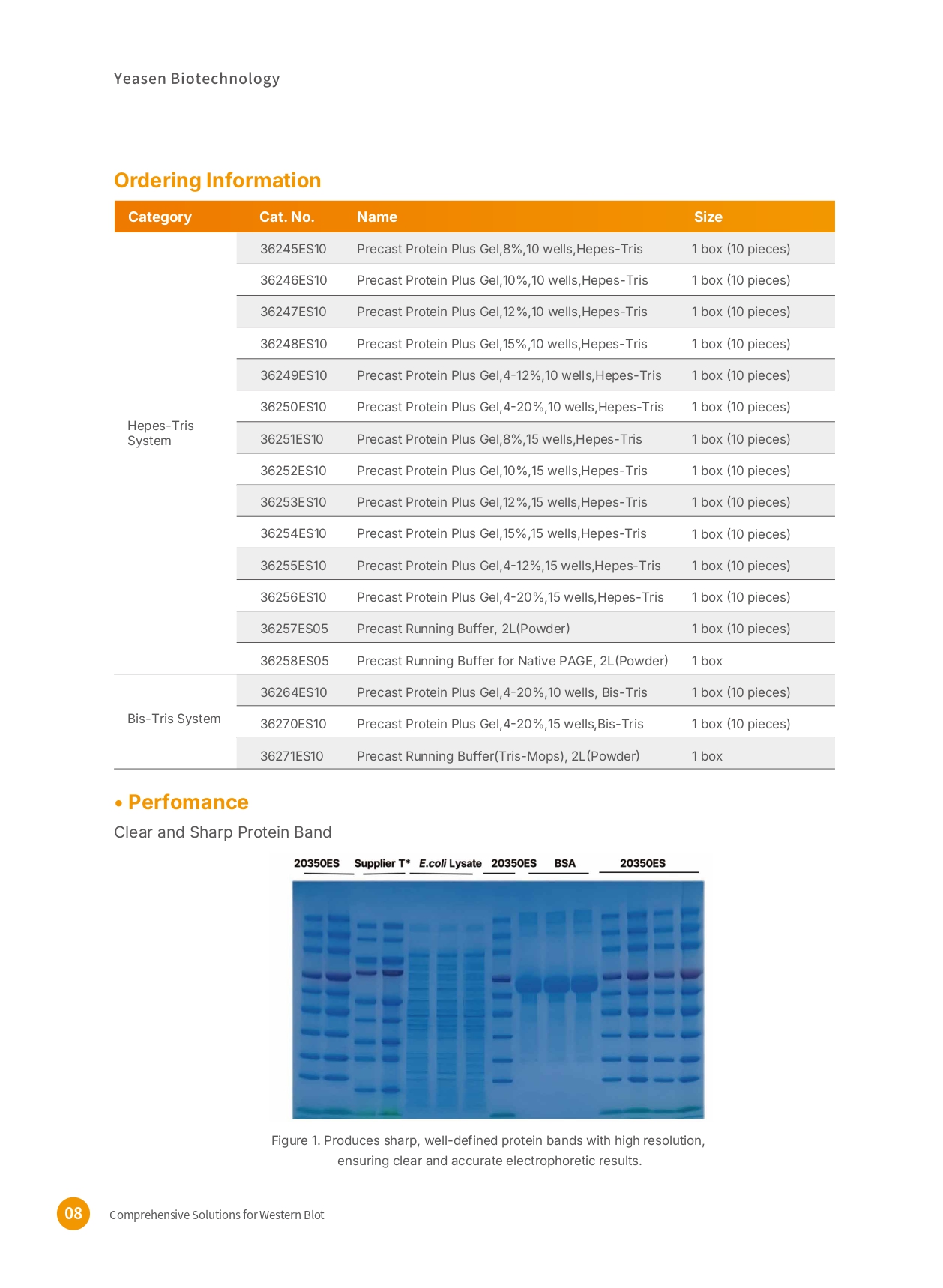 Yeasen Biotechnology

Ordering Information

| Category | Cat. No. | Name | Size |
|---|---|---|---|
| Hepes-Tris System | 36245ES10 | Precast Protein Plus Gel,8%,10 wells,Hepes-Tris | 1 box (10 pieces) |
| | 36246ES10 | Precast Protein Plus Gel,10%,10 wells,Hepes-Tris | 1 box (10 pieces) |
| | 36247ES10 | Precast Protein Plus Gel,12%,10 wells,Hepes-Tris | 1 box (10 pieces) |
| | 36248ES10 | Precast Protein Plus Gel,15%,10 wells,Hepes-Tris | 1 box (10 pieces) |
| | 36249ES10 | Precast Protein Plus Gel,4-12%,10 wells,Hepes-Tris | 1 box (10 pieces) |
| | 36250ES10 | Precast Protein Plus Gel,4-20%,10 wells,Hepes-Tris | 1 box (10 pieces) |
| | 36251ES10 | Precast Protein Plus Gel,8%,15 wells,Hepes-Tris | 1 box (10 pieces) |
| | 36252ES10 | Precast Protein Plus Gel,10%,15 wells,Hepes-Tris | 1 box (10 pieces) |
| | 36253ES10 | Precast Protein Plus Gel,12%,15 wells,Hepes-Tris | 1 box (10 pieces) |
| | 36254ES10 | Precast Protein Plus Gel,15%,15 wells,Hepes-Tris | 1 box (10 pieces) |
| | 36255ES10 | Precast Protein Plus Gel,4-12%,15 wells,Hepes-Tris | 1 box (10 pieces) |
| | 36256ES10 | Precast Protein Plus Gel,4-20%,15 wells,Hepes-Tris | 1 box (10 pieces) |
| | 36257ES05 | Precast Running Buffer, 2L(Powder) | 1 box (10 pieces) |
| | 36258ES05 | Precast Running Buffer for Native PAGE, 2L(Powder) | 1 box |
| Bis-Tris System | 36264ES10 | Precast Protein Plus Gel,4-20%,10 wells, Bis-Tris | 1 box (10 pieces) |
| | 36270ES10 | Precast Protein Plus Gel,4-20%,15 wells,Bis-Tris | 1 box (10 pieces) |
| | 36271ES10 | Precast Running Buffer(Tris-Mops), 2L(Powder) | 1 box |

• Perfomance

Clear and Sharp Protein Band

20350ES Supplier T* E.coli Lysate 20350ES BSA 20350ES

Figure 1. Produces sharp, well-defined protein bands with high resolution, ensuring clear and accurate electrophoretic results.

08 Comprehensive Solutions for Western Blot